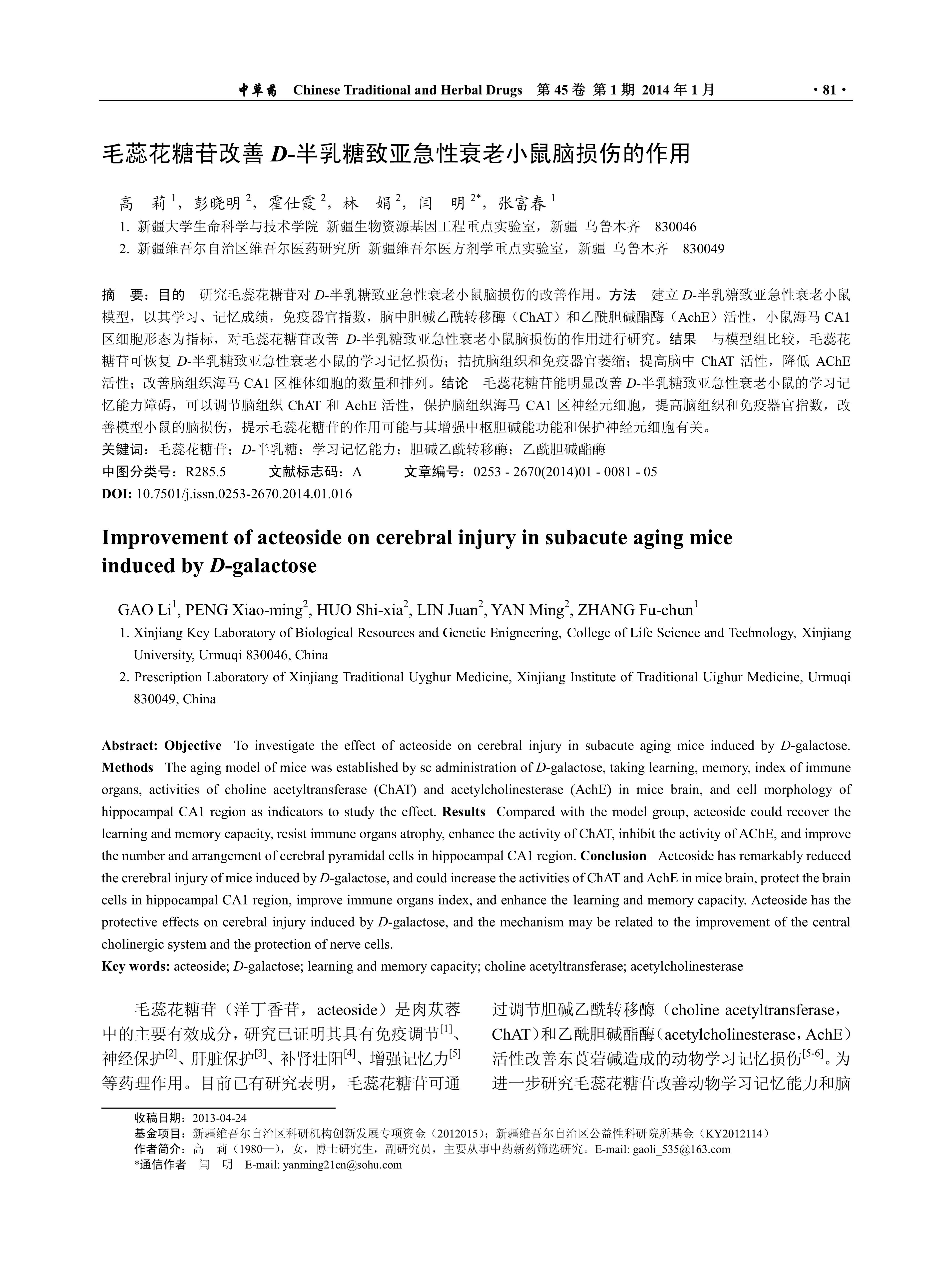 中草药 Chinese Traditional and Herbal Drugs 第 45 卷 第 1 期 2014 年 1 月 · 81 ·

毛蕊花糖苷改善 D-半乳糖致亚急性衰老小鼠脑损伤的作用

高 莉$^1$，彭晓明$^2$，霍仕霞$^2$，林 娟$^2$，闫 明$^{2*}$，张富春$^1$

1. 新疆大学生命科学与技术学院 新疆生物资源基因工程重点实验室，新疆 乌鲁木齐 830046

2. 新疆维吾尔自治区维吾尔医药研究所 新疆维吾尔医方剂学重点实验室，新疆 乌鲁木齐 830049

摘 要：目的 研究毛蕊花糖苷对 D-半乳糖致亚急性衰老小鼠脑损伤的改善作用。方法 建立 D-半乳糖致亚急性衰老小鼠模型，以其学习、记忆成绩，免疫器官指数，脑中胆碱乙酰转移酶（ChAT）和乙酰胆碱酯酶（AchE）活性，小鼠海马 CA1 区细胞形态为指标，对毛蕊花糖苷改善 D-半乳糖致亚急性衰老小鼠脑损伤的作用进行研究。结果 与模型组比较，毛蕊花糖苷可恢复 D-半乳糖致亚急性衰老小鼠的学习记忆损伤；拮抗脑组织和免疫器官萎缩；提高脑中 ChAT 活性，降低 AChE 活性；改善脑组织海马 CA1 区椎体细胞的数量和排列。结论 毛蕊花糖苷能明显改善 D-半乳糖致亚急性衰老小鼠的学习记忆能力障碍，可以调节脑组织 ChAT 和 AchE 活性，保护脑组织海马 CA1 区神经元细胞，提高脑组织和免疫器官指数，改善模型小鼠的脑损伤，提示毛蕊花糖苷的作用可能与其增强中枢胆碱能功能和保护神经元细胞有关。
关键词：毛蕊花糖苷；D-半乳糖；学习记忆能力；胆碱乙酰转移酶；乙酰胆碱酯酶
中图分类号：R285.5 文献标志码：A 文章编号：0253 - 2670(2014)01 - 0081 - 05
DOI: 10.7501/j.issn.0253-2670.2014.01.016

Improvement of acteoside on cerebral injury in subacute aging mice induced by D-galactose

GAO Li$^1$, PENG Xiao-ming$^2$, HUO Shi-xia$^2$, LIN Juan$^2$, YAN Ming$^2$, ZHANG Fu-chun$^1$

1. Xinjiang Key Laboratory of Biological Resources and Genetic Enigneering, College of Life Science and Technology, Xinjiang University, Urmuqi 830046, China

2. Prescription Laboratory of Xinjiang Traditional Uyghur Medicine, Xinjiang Institute of Traditional Uighur Medicine, Urmuqi 830049, China

Abstract: Objective To investigate the effect of acteoside on cerebral injury in subacute aging mice induced by D-galactose. Methods The aging model of mice was established by sc administration of D-galactose, taking learning, memory, index of immune organs, activities of choline acetyltransferase (ChAT) and acetylcholinesterase (AchE) in mice brain, and cell morphology of hippocampal CA1 region as indicators to study the effect. Results Compared with the model group, acteoside could recover the learning and memory capacity, resist immune organs atrophy, enhance the activity of ChAT, inhibit the activity of AChE, and improve the number and arrangement of cerebral pyramidal cells in hippocampal CA1 region. Conclusion Acteoside has remarkably reduced the crerebral injury of mice induced by D-galactose, and could increase the activities of ChAT and AchE in mice brain, protect the brain cells in hippocampal CA1 region, improve immune organs index, and enhance the learning and memory capacity. Acteoside has the protective effects on cerebral injury induced by D-galactose, and the mechanism may be related to the improvement of the central cholinergic system and the protection of nerve cells.
Key words: acteoside; D-galactose; learning and memory capacity; choline acetyltransferase; acetylcholinesterase

毛蕊花糖苷（洋丁香苷，acteoside）是肉苁蓉中的主要有效成分，研究已证明其具有免疫调节$^{[1]}$、神经保护$^{[2]}$、肝脏保护$^{[3]}$、补肾壮阳$^{[4]}$、增强记忆力$^{[5]}$等药理作用。目前已有研究表明，毛蕊花糖苷可通过调节胆碱乙酰转移酶（choline acetyltransferase，ChAT）和乙酰胆碱酯酶（acetylcholinesterase，AchE）活性改善东莨菪碱造成的动物学习记忆损伤$^{[5-6]}$。为进一步研究毛蕊花糖苷改善动物学习记忆能力和脑

收稿日期：2013-04-24
基金项目：新疆维吾尔自治区科研机构创新发展专项资金（2012015）；新疆维吾尔自治区公益性科研院所基金（KY2012114）
作者简介：高 莉（1980—），女，博士研究生，副研究员，主要从事中药新药筛选研究。E-mail: gaoli_535@163.com
*通信作者 闫 明 E-mail: yanming21cn@sohu.com